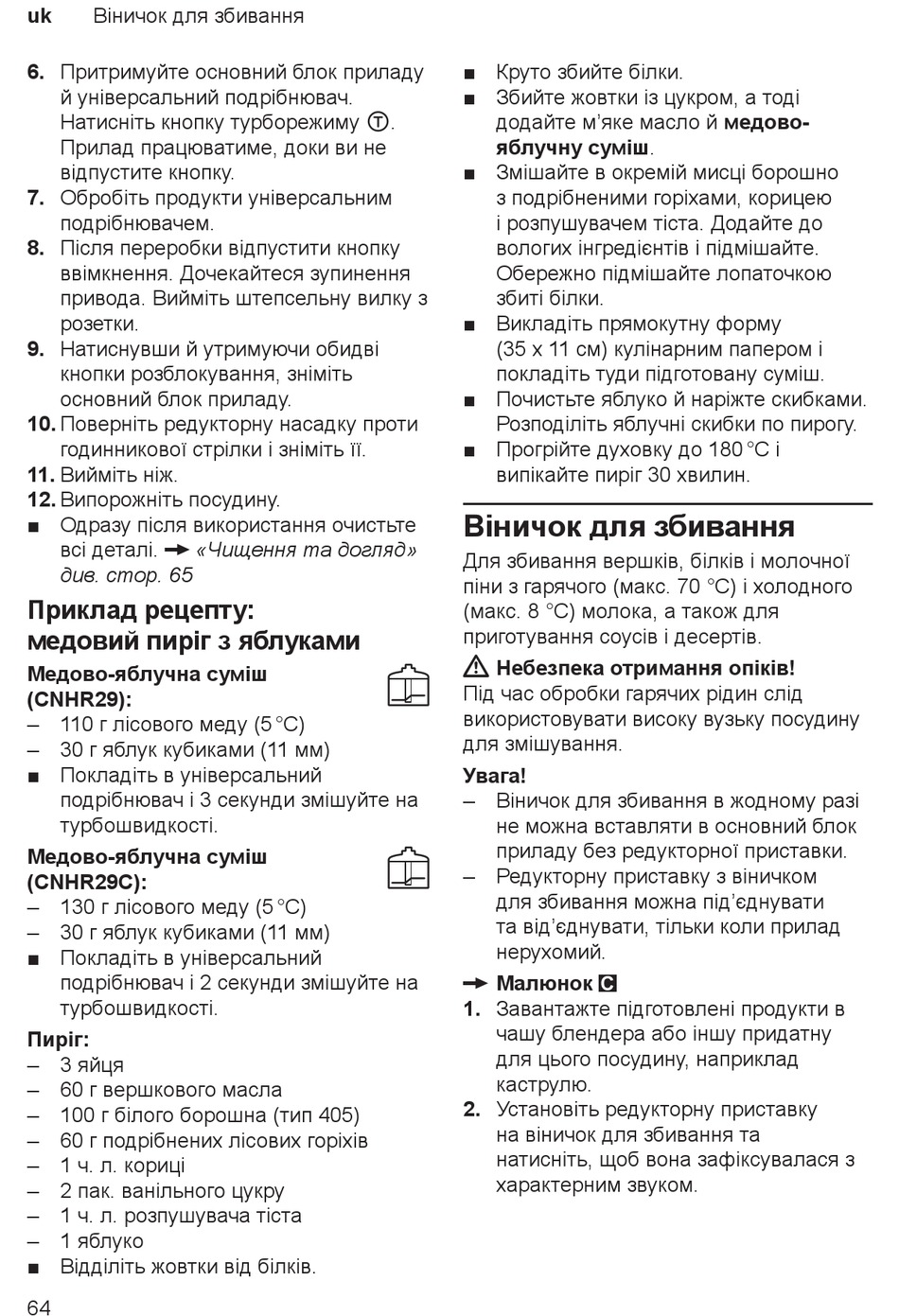 uk Віничок для збивання

6. Притримуйте основний блок приладу й універсальний подрібнювач. Натисніть кнопку турборежиму Ⓣ. Прилад працюватиме, доки ви не відпустите кнопку.
7. Обробіть продукти універсальним подрібнювачем.
8. Після переробки відпустити кнопку ввімкнення. Дочекайтеся зупинення привода. Вийміть штепсельну вилку з розетки.
9. Натиснувши й утримуючи обидві кнопки розблокування, зніміть основний блок приладу.
10. Поверніть редукторну насадку проти годинникової стрілки і зніміть її.
11. Вийміть ніж.
12. Випорожніть посудину.
■ Одразу після використання очистьте всі деталі. → «Чищення та догляд» див. стор. 65

Приклад рецепту: медовий пиріг з яблуками

Медово-яблучна суміш (CNHR29):
– 110 г лісового меду (5 °C)
– 30 г яблук кубиками (11 мм)
■ Покладіть в універсальний подрібнювач і 3 секунди змішуйте на турбошвидкості.

Медово-яблучна суміш (CNHR29C):
– 130 г лісового меду (5 °C)
– 30 г яблук кубиками (11 мм)
■ Покладіть в універсальний подрібнювач і 2 секунди змішуйте на турбошвидкості.

Пиріг:
– 3 яйця
– 60 г вершкового масла
– 100 г білого борошна (тип 405)
– 60 г подрібнених лісових горіхів
– 1 ч. л. кориці
– 2 пак. ванільного цукру
– 1 ч. л. розпушувача тіста
– 1 яблуко
■ Відділіть жовтки від білків.
■ Круто збийте білки.
■ Збийте жовтки із цукром, а тоді додайте м'яке масло й медово-яблучну суміш.
■ Змішайте в окремій мисці борошно з подрібненими горіхами, корицею і розпушувачем тіста. Додайте до вологих інгредієнтів і підмішайте. Обережно підмішайте лопаточкою збиті білки.
■ Викладіть прямокутну форму (35 x 11 см) кулінарним папером і покладіть туди підготовану суміш.
■ Почистьте яблуко й наріжте скибками. Розподіліть яблучні скибки по пирогу.
■ Прогрійте духовку до 180 °C і випікайте пиріг 30 хвилин.

Віничок для збивання

Для збивання вершків, білків і молочної піни з гарячого (макс. 70 °C) і холодного (макс. 8 °C) молока, а також для приготування соусів і десертів.

⚠ Небезпека отримання опіків!
Під час обробки гарячих рідин слід використовувати високу вузьку посудину для змішування.

Увага!
– Віничок для збивання в жодному разі не можна вставляти в основний блок приладу без редукторної приставки.
– Редукторну приставку з віничком для збивання можна під'єднувати та від'єднувати, тільки коли прилад нерухомий.

→ Малюнок C
1. Завантажте підготовлені продукти в чашу блендера або іншу придатну для цього посудину, наприклад каструлю.
2. Установіть редукторну приставку на віничок для збивання та натисніть, щоб вона зафіксувалася з характерним звуком.

64